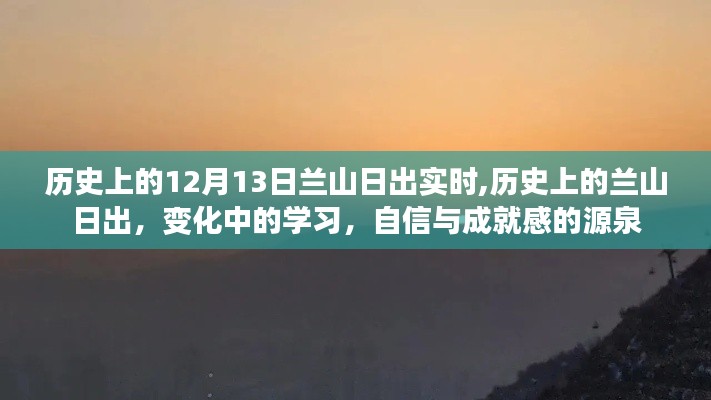 历史上的12月13日兰山日出实时,历史上的兰山日出，变化中的学习，自信与成就感的源泉